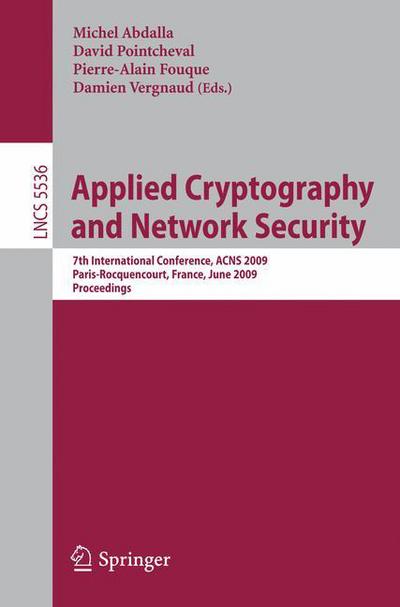 Michel Abdalla
David Pointcheval
Pierre-Alain Fouque
Damien Vergnaud (Eds.)

LNCS 5536

Applied Cryptography and Network Security

7th International Conference, ACNS 2009
Paris-Rocquencourt, France, June 2009
Proceedings

Springer